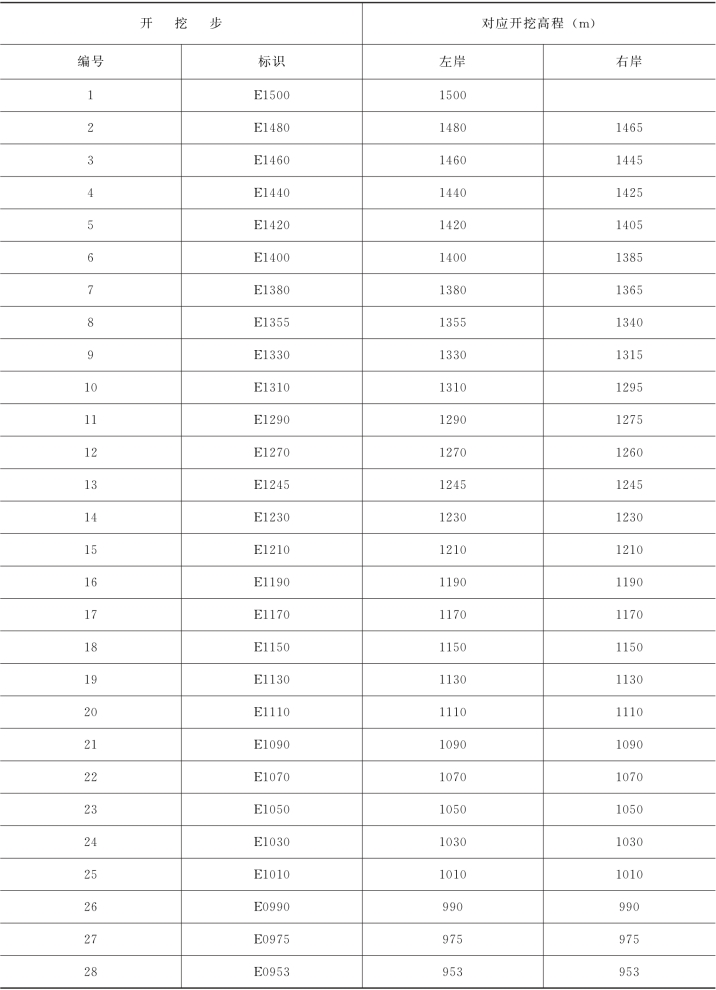 | 开　挖　步 | | 对应开挖高程（m） | |
|---|---|---|---|
| 编号 | 标识 | 左岸 | 右岸 |
| 1 | E1500 | 1500 | |
| 2 | E1480 | 1480 | 1465 |
| 3 | E1460 | 1460 | 1445 |
| 4 | E1440 | 1440 | 1425 |
| 5 | E1420 | 1420 | 1405 |
| 6 | E1400 | 1400 | 1385 |
| 7 | E1380 | 1380 | 1365 |
| 8 | E1355 | 1355 | 1340 |
| 9 | E1330 | 1330 | 1315 |
| 10 | E1310 | 1310 | 1295 |
| 11 | E1290 | 1290 | 1275 |
| 12 | E1270 | 1270 | 1260 |
| 13 | E1245 | 1245 | 1245 |
| 14 | E1230 | 1230 | 1230 |
| 15 | E1210 | 1210 | 1210 |
| 16 | E1190 | 1190 | 1190 |
| 17 | E1170 | 1170 | 1170 |
| 18 | E1150 | 1150 | 1150 |
| 19 | E1130 | 1130 | 1130 |
| 20 | E1110 | 1110 | 1110 |
| 21 | E1090 | 1090 | 1090 |
| 22 | E1070 | 1070 | 1070 |
| 23 | E1050 | 1050 | 1050 |
| 24 | E1030 | 1030 | 1030 |
| 25 | E1010 | 1010 | 1010 |
| 26 | E0990 | 990 | 990 |
| 27 | E0975 | 975 | 975 |
| 28 | E0953 | 953 | 953 |